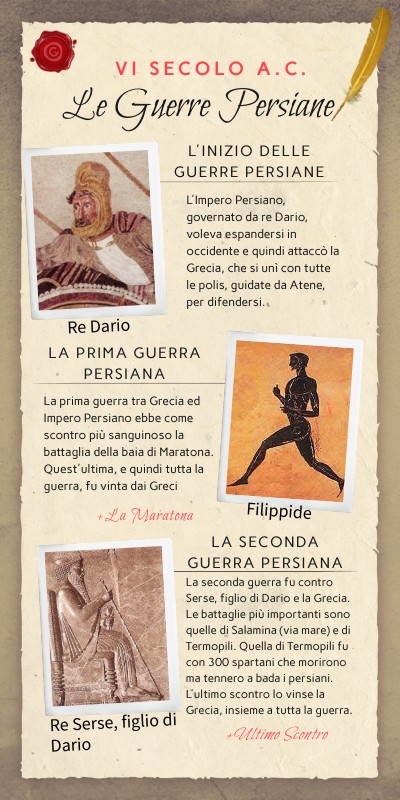 VI SECOLO A.C.

Le Guerre Persiane

L'INIZIO DELLE GUERRE PERSIANE

L'Impero Persiano, governato da re Dario, voleva espandersi in occidente e quindi attaccò la Grecia, che si unì con tutte le polis, guidate da Atene, per difendersi.

Re Dario

LA PRIMA GUERRA PERSIANA

La prima guerra tra Grecia ed Impero Persiano ebbe come scontro più sanguinoso la battaglia della baia di Maratona. Quest'ultima, e quindi tutta la guerra, fu vinta dai Greci

+La Maratona

Filippide

LA SECONDA GUERRA PERSIANA

La seconda guerra fu contro Serse, figlio di Dario e la Grecia. Le battaglie più importanti sono quelle di Salamina (via mare) e di Termopili. Quella di Termopili fu con 300 spartani che morirono ma tennero a bada i persiani. L'ultimo scontro lo vinse la Grecia, insieme a tutta la guerra.

Re Serse, figlio di Dario

+Ultimo Scontro